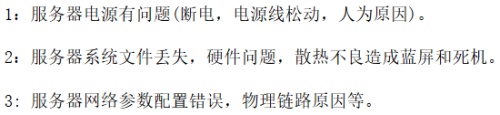 1：服务器电源有问题(断电，电源线松动，人为原因)。

2：服务器系统文件丢失，硬件问题，散热不良造成蓝屏和死机。

3：服务器网络参数配置错误，物理链路原因等。